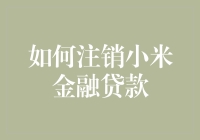 如何注销小米金融贷款